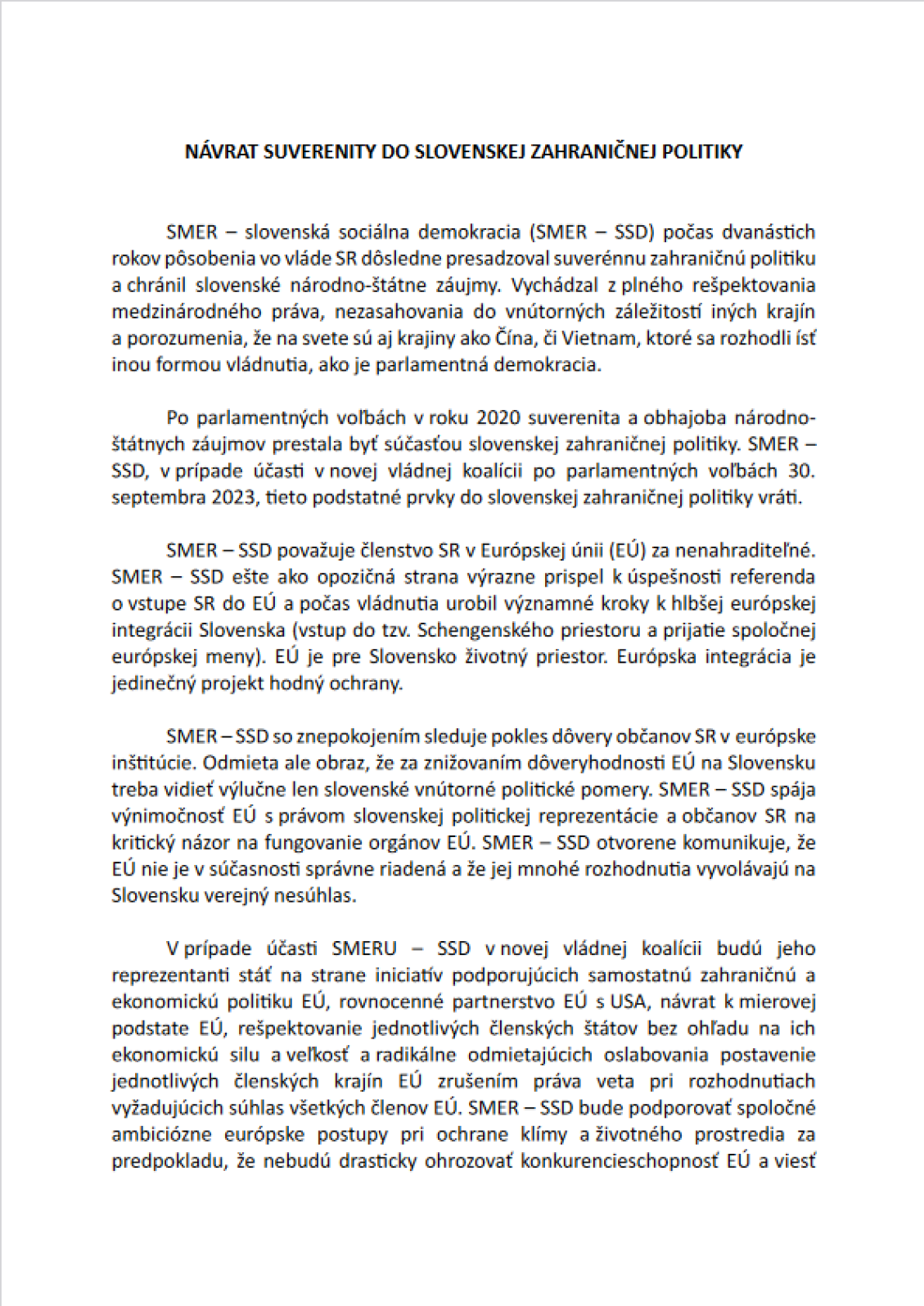 NÁVRAT SUVERENITY DO SLOVENSKEJ ZAHRANIČNEJ POLITIKY

SMER – slovenská sociálna demokracia (SMER – SSD) počas dvanástich rokov pôsobenia vo vláde SR dôsledne presadzoval suverénnu zahraničnú politiku a chránil slovenské národno-štátne záujmy. Vychádzal z plného rešpektovania medzinárodného práva, nezasahovania do vnútorných záležitostí iných krajín a porozumenia, že na svete sú aj krajiny ako Čína, či Vietnam, ktoré sa rozhodli ísť inou formou vládnutia, ako je parlamentná demokracia.

Po parlamentných voľbách v roku 2020 suverenita a obhajoba národno-štátnych záujmov prestala byť súčasťou slovenskej zahraničnej politiky. SMER – SSD, v prípade účasti v novej vládnej koalícii po parlamentných voľbách 30. septembra 2023, tieto podstatné prvky do slovenskej zahraničnej politiky vráti.

SMER – SSD považuje členstvo SR v Európskej únii (EÚ) za nenahraditeľné. SMER – SSD ešte ako opozičná strana výrazne prispel k úspešnosti referenda o vstupe SR do EÚ a počas vládnutia urobil významné kroky k hlbšej európskej integrácii Slovenska (vstup do tzv. Schengenského priestoru a prijatie spoločnej európskej meny). EÚ je pre Slovensko životný priestor. Európska integrácia je jedinečný projekt hodný ochrany.

SMER – SSD so znepokojením sleduje pokles dôvery občanov SR v európske inštitúcie. Odmieta ale obraz, že za znižovaním dôveryhodnosti EÚ na Slovensku treba vidieť výlučne len slovenské vnútorné politické pomery. SMER – SSD spája výnimočnosť EÚ s právom slovenskej politickej reprezentácie a občanov SR na kritický názor na fungovanie orgánov EÚ. SMER – SSD otvorene komunikuje, že EÚ nie je v súčasnosti správne riadená a že jej mnohé rozhodnutia vyvolávajú na Slovensku verejný nesúhlas.

V prípade účasti SMERU – SSD v novej vládnej koalícii budú jeho reprezentanti stáť na strane iniciatív podporujúcich samostatnú zahraničnú a ekonomickú politiku EÚ, rovnocenné partnerstvo EÚ s USA, návrat k mierovej podstate EÚ, rešpektovanie jednotlivých členských štátov bez ohľadu na ich ekonomickú silu a veľkosť a radikálne odmietajúcich oslabovania postavenie jednotlivých členských krajín EÚ zrušením práva veta pri rozhodnutiach vyžadujúcich súhlas všetkých členov EÚ. SMER – SSD bude podporovať spoločné ambiciózne európske postupy pri ochrane klímy a životného prostredia za predpokladu, že nebudú drasticky ohrozovať konkurencieschopnosť EÚ a viesť